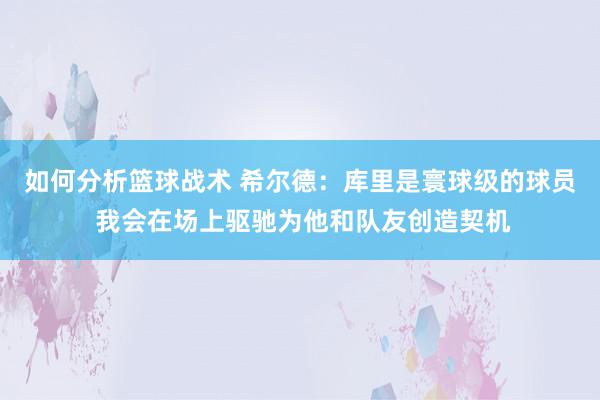 如何分析篮球战术 希尔德：库里是寰球级的球员 我会在场上驱驰为他和队友创造契机